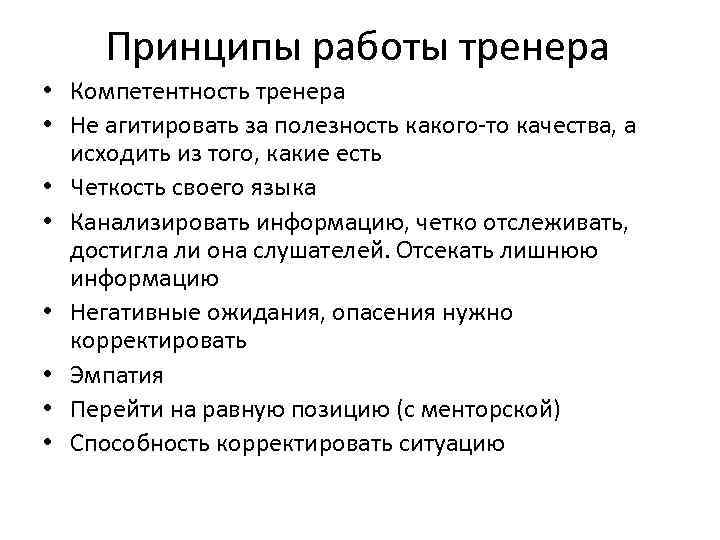 Принципы работы тренера

• Компетентность тренера
• Не агитировать за полезность какого-то качества, а исходить из того, какие есть
• Четкость своего языка
• Канализировать информацию, четко отслеживать, достигла ли она слушателей. Отсекать лишнюю информацию
• Негативные ожидания, опасения нужно корректировать
• Эмпатия
• Перейти на равную позицию (с менторской)
• Способность корректировать ситуацию